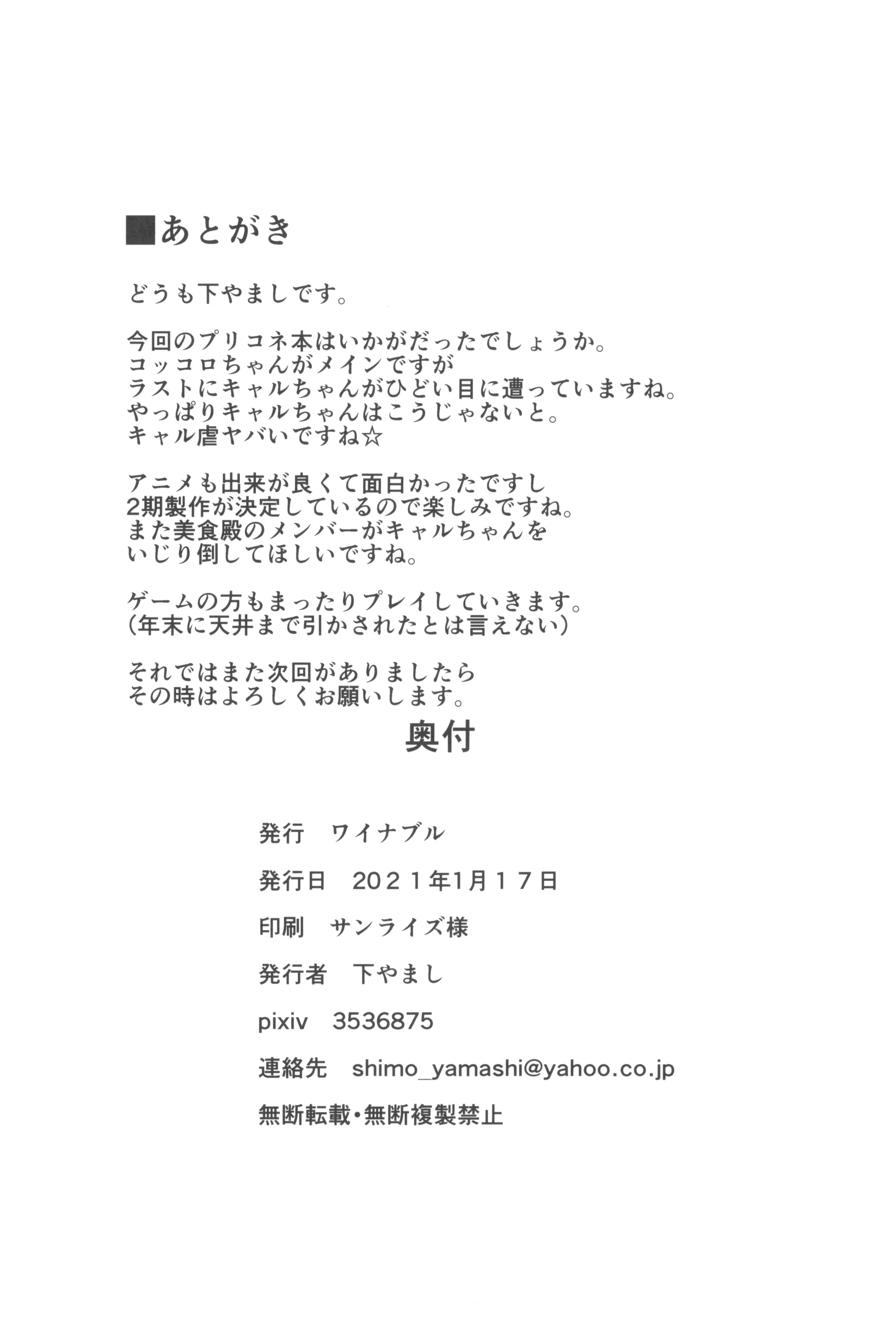 ■あとがき

どうも下やましです。

今回のプリコネ本はいかがだったでしょうか。
コッコロちゃんがメインですが
ラストにキャルちゃんがひどい目に遭っていますね。
やっぱりキャルちゃんはこうじゃないと。
キャル虐ヤバいですね☆

アニメも出来が良くて面白かったですし
2期製作が決定しているので楽しみですね。
また美食殿のメンバーがキャルちゃんを
いじり倒してほしいですね。

ゲームの方もまったりプレイしていきます。
(年末に天井まで引かされたとは言えない)

それではまた次回がありましたら
その時はよろしくお願いします。

奥付

発行　ワイナブル

発行日　2021年1月17日

印刷　サンライズ様

発行者　下やまし

pixiv　3536875

連絡先　shimo_yamashi@yahoo.co.jp

無断転載・無断複製禁止